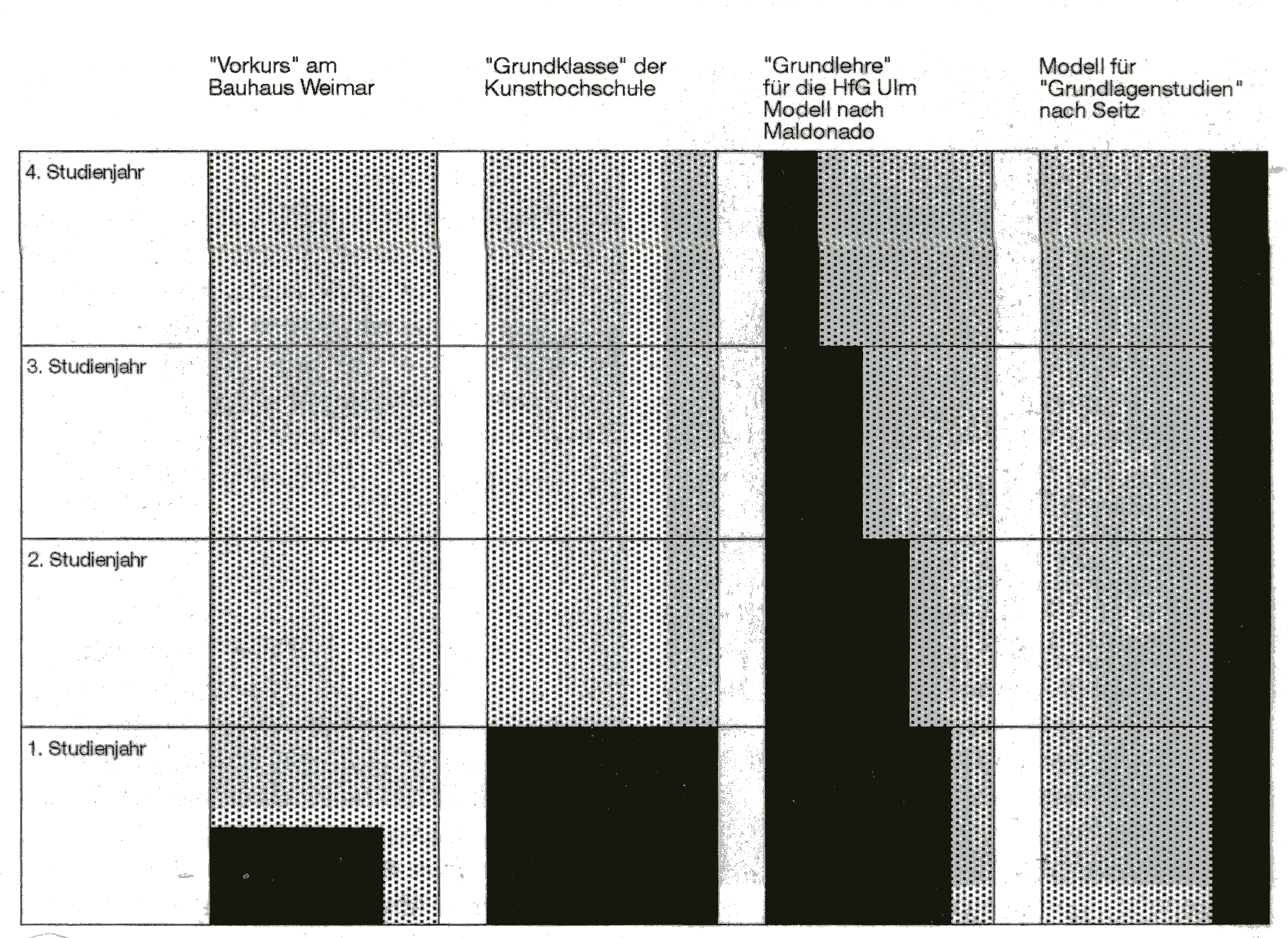 "Vorkurs" am Bauhaus Weimar

"Grundklasse" der Kunsthochschule

"Grundlehre" für die HfG Ulm Modell nach Maldonado

Modell für "Grundlagenstudien" nach Seitz

4. Studienjahr

3. Studienjahr

2. Studienjahr

1. Studienjahr